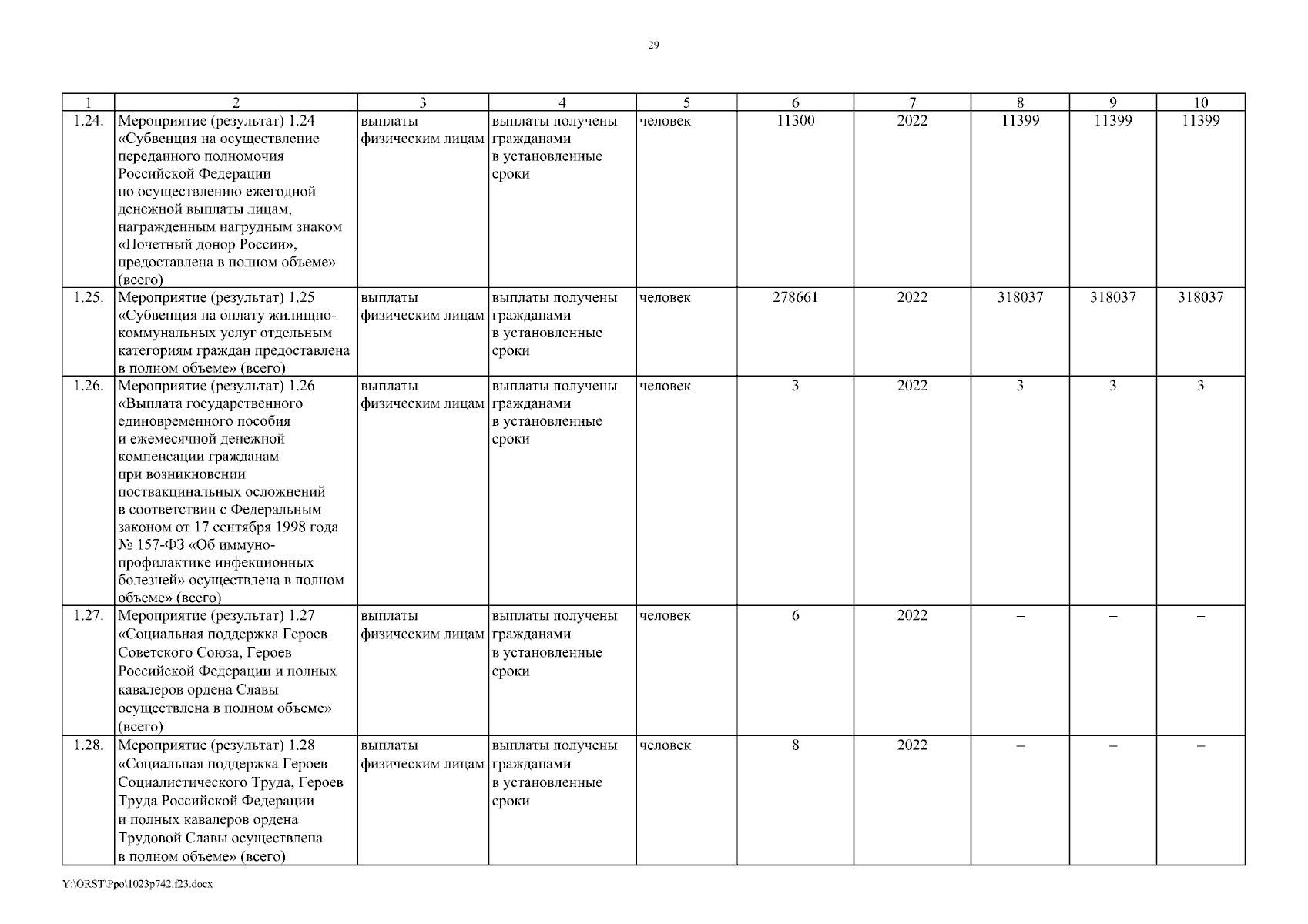 29

| 1 | 2 | 3 | 4 | 5 | 6 | 7 | 8 | 9 | 10 |
|---|---|---|---|---|---|---|---|---|---|
| 1.24. | Мероприятие (результат) 1.24 «Субвенция на осуществление переданного полномочия Российской Федерации по осуществлению ежегодной денежной выплаты лицам, награжденным нагрудным знаком «Почетный донор России», предоставлена в полном объеме» (всего) | выплаты физическим лицам | выплаты получены гражданами в установленные сроки | человек | 11300 | 2022 | 11399 | 11399 | 11399 |
| 1.25. | Мероприятие (результат) 1.25 «Субвенция на оплату жилищно-коммунальных услуг отдельным категориям граждан предоставлена в полном объеме» (всего) | выплаты физическим лицам | выплаты получены гражданами в установленные сроки | человек | 278661 | 2022 | 318037 | 318037 | 318037 |
| 1.26. | Мероприятие (результат) 1.26 «Выплата государственного единовременного пособия и ежемесячной денежной компенсации гражданам при возникновении поствакцинальных осложнений в соответствии с Федеральным законом от 17 сентября 1998 года № 157-ФЗ «Об иммунопрофилактике инфекционных болезней» осуществлена в полном объеме» (всего) | выплаты физическим лицам | выплаты получены гражданами в установленные сроки | человек | 3 | 2022 | 3 | 3 | 3 |
| 1.27. | Мероприятие (результат) 1.27 «Социальная поддержка Героев Советского Союза, Героев Российской Федерации и полных кавалеров ордена Славы осуществлена в полном объеме» (всего) | выплаты физическим лицам | выплаты получены гражданами в установленные сроки | человек | 6 | 2022 | – | – | – |
| 1.28. | Мероприятие (результат) 1.28 «Социальная поддержка Героев Социалистического Труда, Героев Труда Российской Федерации и полных кавалеров ордена Трудовой Славы осуществлена в полном объеме» (всего) | выплаты физическим лицам | выплаты получены гражданами в установленные сроки | человек | 8 | 2022 | – | – | – |

Y:\ORST\Ppo\1023p742.f23.docx